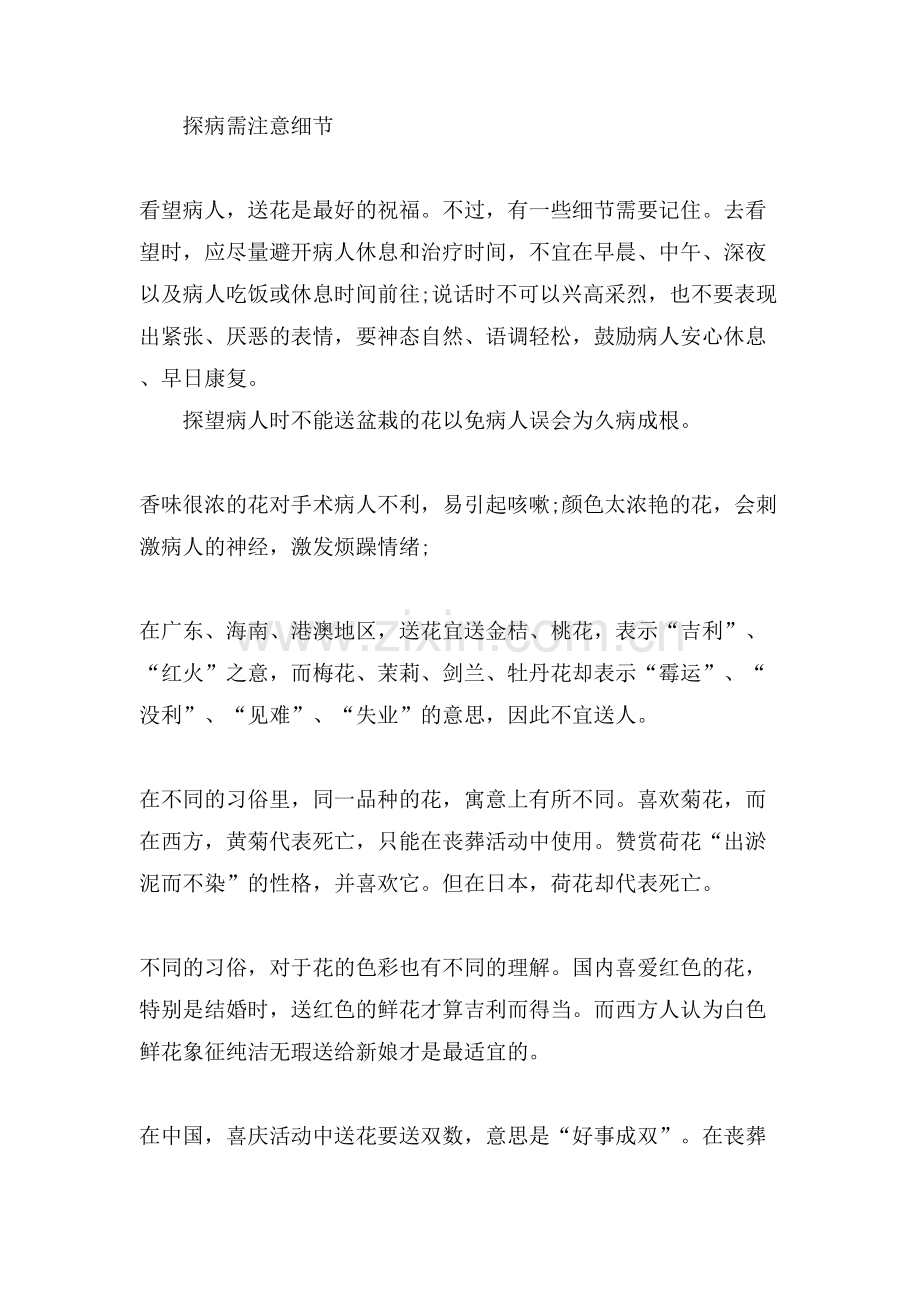 探病需注意细节

看望病人，送花是最好的祝福。不过，有一些细节需要记住。去看望时，应尽量避开病人休息和治疗时间，不宜在早晨、中午、深夜以及病人吃饭或休息时间前往;说话时不可以兴高采烈，也不要表现出紧张、厌恶的表情，要神态自然、语调轻松，鼓励病人安心休息、早日康复。

探望病人时不能送盆栽的花以免病人误会为久病成根。

香味很浓的花对手术病人不利，易引起咳嗽;颜色太浓艳的花，会刺激病人的神经，激发烦躁情绪;

在广东、海南、港澳地区，送花宜送金桔、桃花，表示“吉利”、“红火”之意，而梅花、茉莉、剑兰、牡丹花却表示“霉运”、“没利”、“见难”、“失业”的意思，因此不宜送人。

在不同的习俗里，同一品种的花，寓意上有所不同。喜欢菊花，而在西方，黄菊代表死亡，只能在丧葬活动中使用。赞赏荷花“出淤泥而不染”的性格，并喜欢它。但在日本，荷花却代表死亡。

不同的习俗，对于花的色彩也有不同的理解。国内喜爱红色的花，特别是结婚时，送红色的鲜花才算吉利而得当。而西方人认为白色鲜花象征纯洁无瑕送给新娘才是最适宜的。

在中国，喜庆活动中送花要送双数，意思是“好事成双”。在丧葬

www.zixin.com.cn